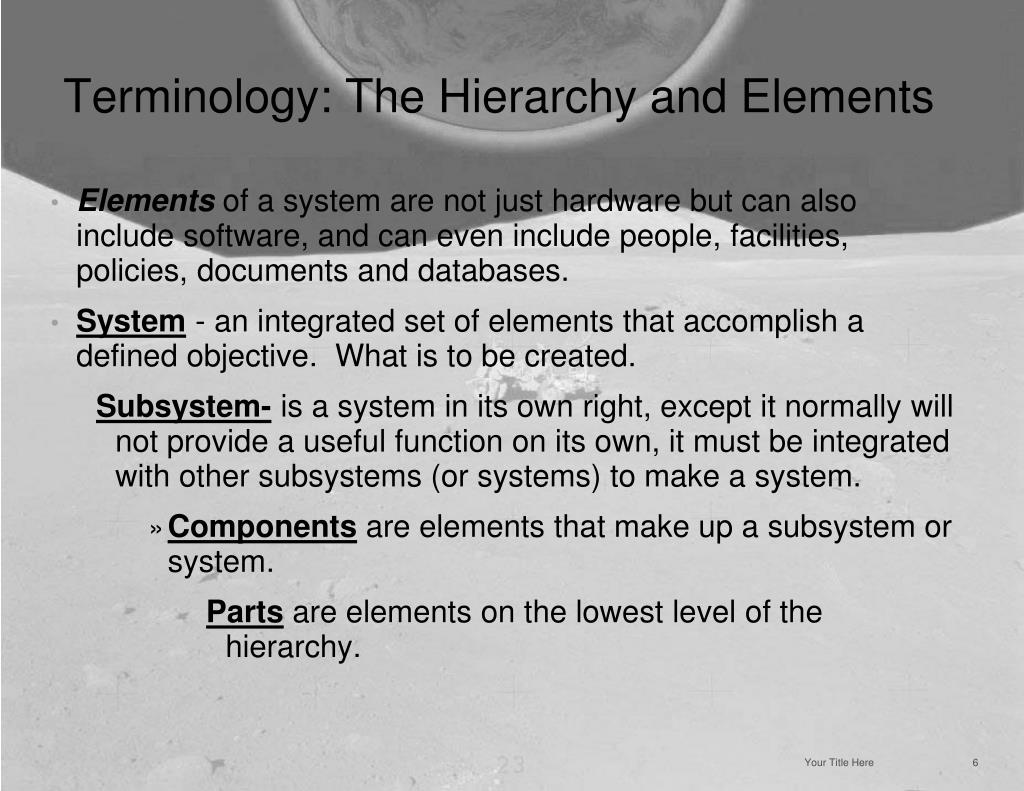 Terminology: The Hierarchy and Elements

• Elements of a system are not just hardware but can also include software, and can even include people, facilities, policies, documents and databases.

• System - an integrated set of elements that accomplish a defined objective. What is to be created.

Subsystem- is a system in its own right, except it normally will not provide a useful function on its own, it must be integrated with other subsystems (or systems) to make a system.

» Components are elements that make up a subsystem or system.

Parts are elements on the lowest level of the hierarchy.

23

Your Title Here

6